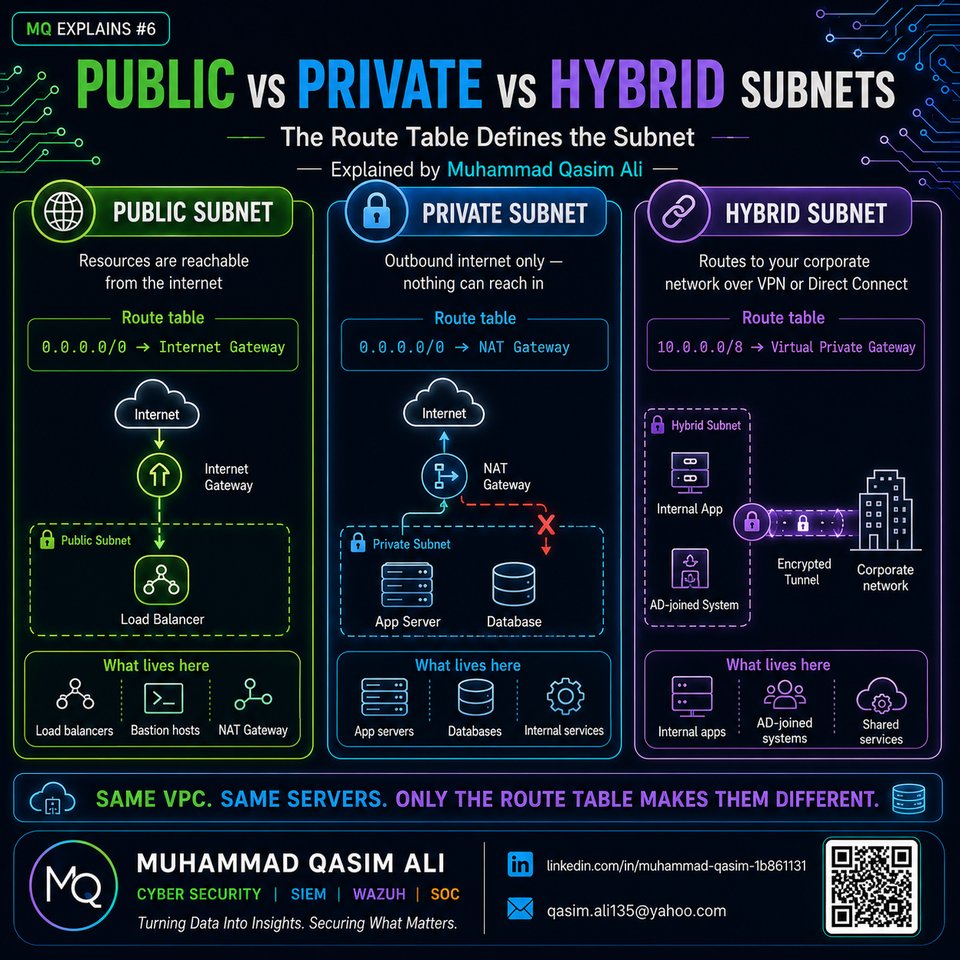 MQ EXPLAINS #6

PUBLIC VS PRIVATE VS HYBRID SUBNETS

The Route Table Defines the Subnet

Explained by Muhammad Qasim Ali

PUBLIC SUBNET

Resources are reachable from the internet

Route table

0.0.0.0/0 → Internet Gateway

Internet

Internet Gateway

Public Subnet

Load Balancer

What lives here

Load balancers

Bastion hosts

NAT Gateway

PRIVATE SUBNET

Outbound internet only — nothing can reach in

Route table

0.0.0.0/0 → NAT Gateway

Internet

NAT Gateway

Private Subnet

App Server

Database

What lives here

App servers

Databases

Internal services

HYBRID SUBNET

Routes to your corporate network over VPN or Direct Connect

Route table

10.0.0.0/8 → Virtual Private Gateway

Hybrid Subnet

Internal App

AD-joined System

Encrypted Tunnel

Corporate network

What lives here

Internal apps

AD-joined systems

Shared services

SAME VPC. SAME SERVERS. ONLY THE ROUTE TABLE MAKES THEM DIFFERENT.

MQ

MUHAMMAD QASIM ALI

CYBER SECURITY | SIEM | WAZUH | SOC

Turning Data Into Insights. Securing What Matters.

linkedin.com/in/muhammad-qasim-1b861131

qasim.ali135@yahoo.com